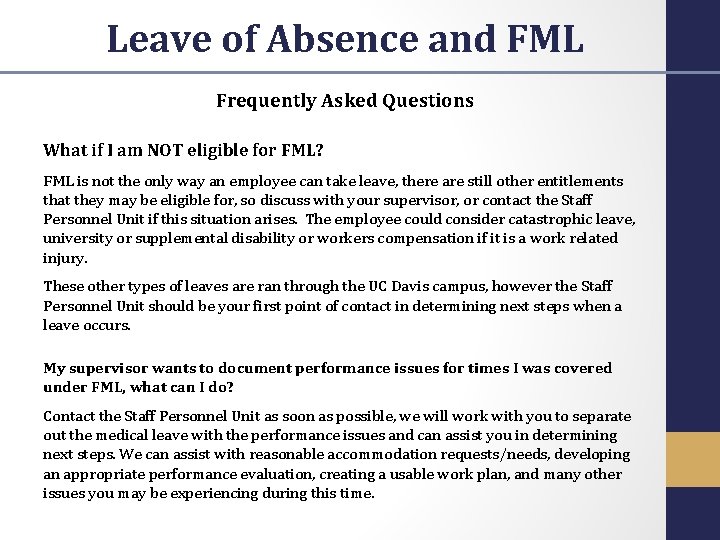 Leave of Absence and FML

Frequently Asked Questions

What if I am NOT eligible for FML?

FML is not the only way an employee can take leave, there are still other entitlements that they may be eligible for, so discuss with your supervisor, or contact the Staff Personnel Unit if this situation arises. The employee could consider catastrophic leave, university or supplemental disability or workers compensation if it is a work related injury.

These other types of leaves are ran through the UC Davis campus, however the Staff Personnel Unit should be your first point of contact in determining next steps when a leave occurs.

My supervisor wants to document performance issues for times I was covered under FML, what can I do?

Contact the Staff Personnel Unit as soon as possible, we will work with you to separate out the medical leave with the performance issues and can assist you in determining next steps. We can assist with reasonable accommodation requests/needs, developing an appropriate performance evaluation, creating a usable work plan, and many other issues you may be experiencing during this time.